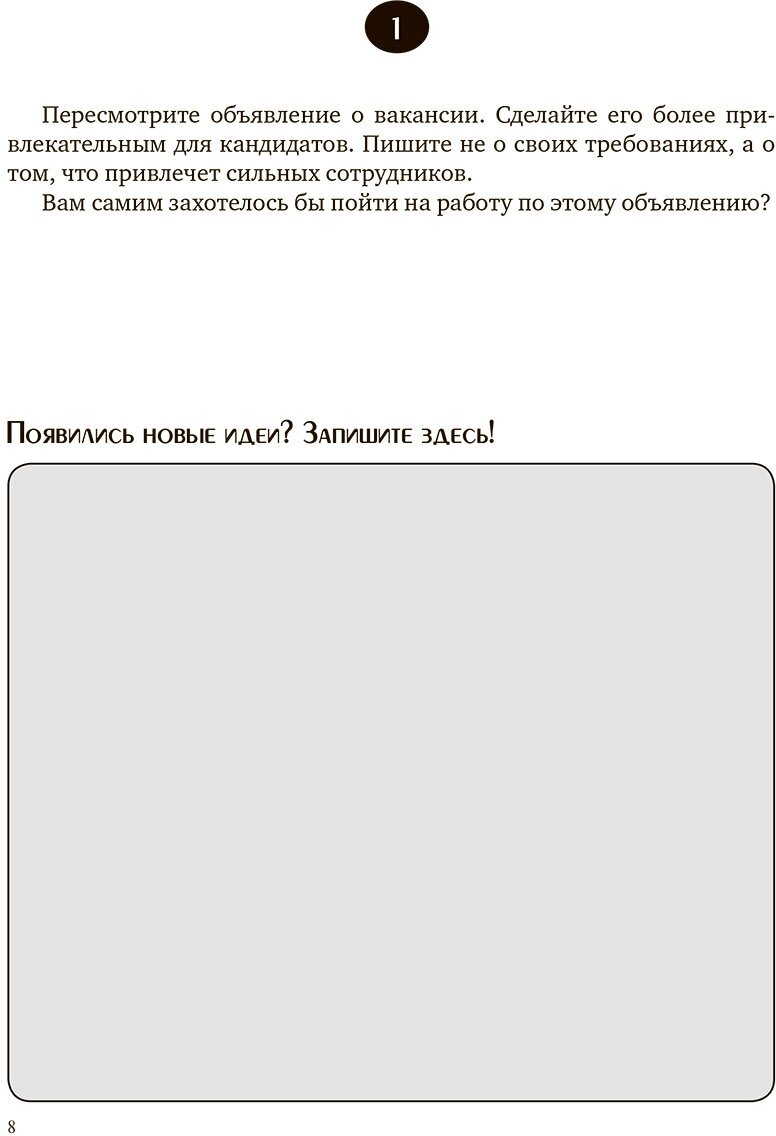 1

Пересмотрите объявление о вакансии. Сделайте его более привлекательным для кандидатов. Пишите не о своих требованиях, а о том, что привлечет сильных сотрудников.

Вам самим захотелось бы пойти на работу по этому объявлению?

Появились новые идеи? Запишите здесь!

8